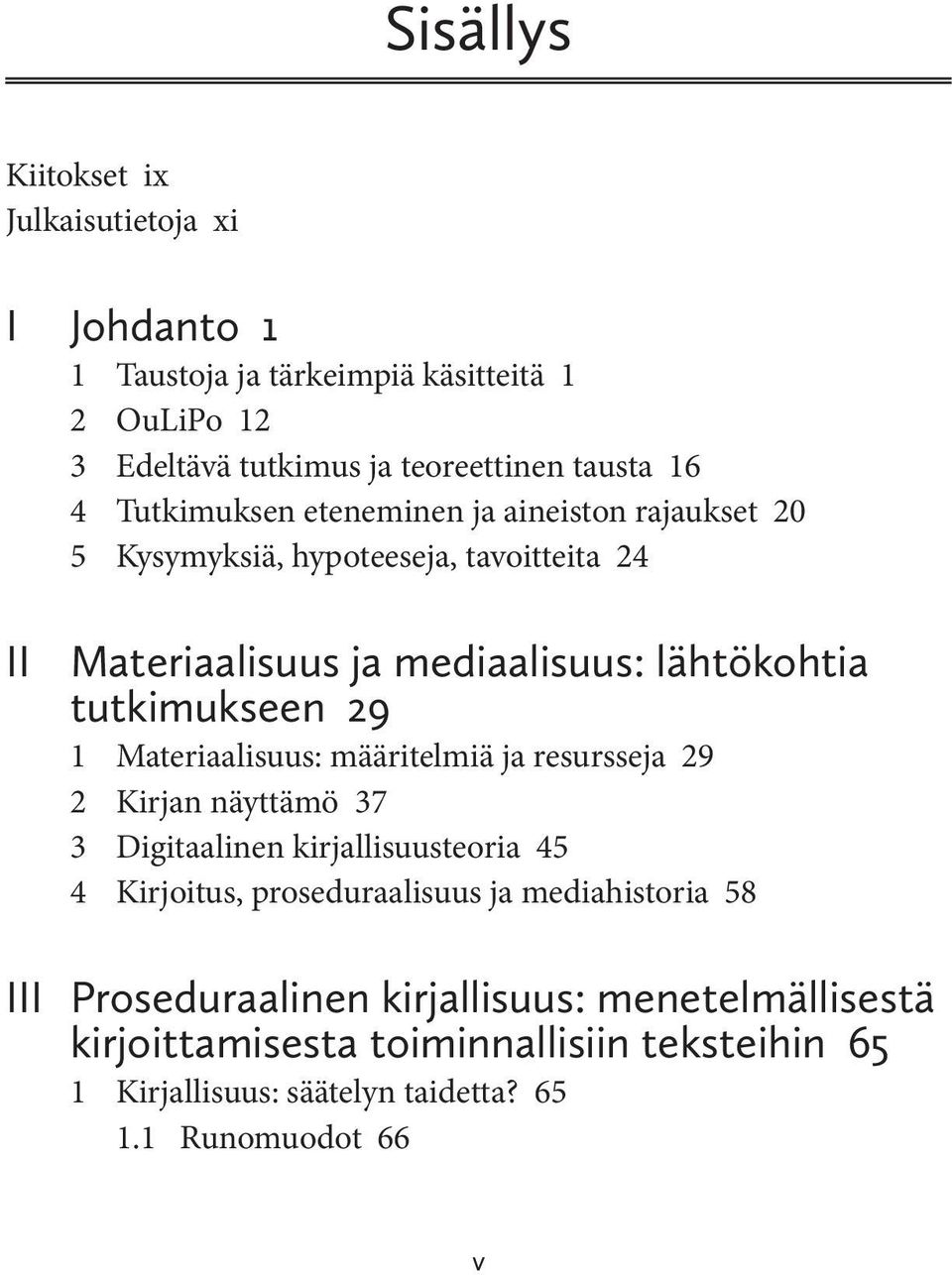 Sisällys

Kiitokset ix
Julkaisutietoja xi

I Johdanto 1
1 Taustoja ja tärkeimpiä käsitteitä 1
2 OuLiPo 12
3 Edeltävä tutkimus ja teoreettinen tausta 16
4 Tutkimuksen eteneminen ja aineiston rajaukset 20
5 Kysymyksiä, hypoteeseja, tavoitteita 24

II Materiaalisuus ja mediaalisuus: lähtökohtia tutkimukseen 29
1 Materiaalisuus: määritelmiä ja resursseja 29
2 Kirjan näyttämö 37
3 Digitaalinen kirjallisuusteoria 45
4 Kirjoitus, proseduraalisuus ja mediahistoria 58

III Proseduraalinen kirjallisuus: menetelmällisestä kirjoittamisesta toiminnallisiin teksteihin 65
1 Kirjallisuus: säätelyn taidetta? 65
1.1 Runomuodot 66

v